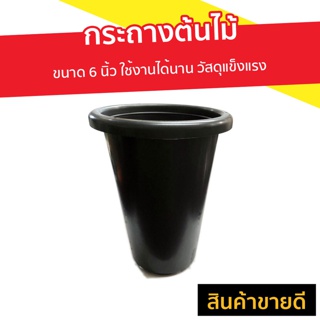 กระถางต้นไม้

ขนาด 6 นิ้ว ใช้งานได้นาน วัสดุแข็งแรง

สินค้าขายดี